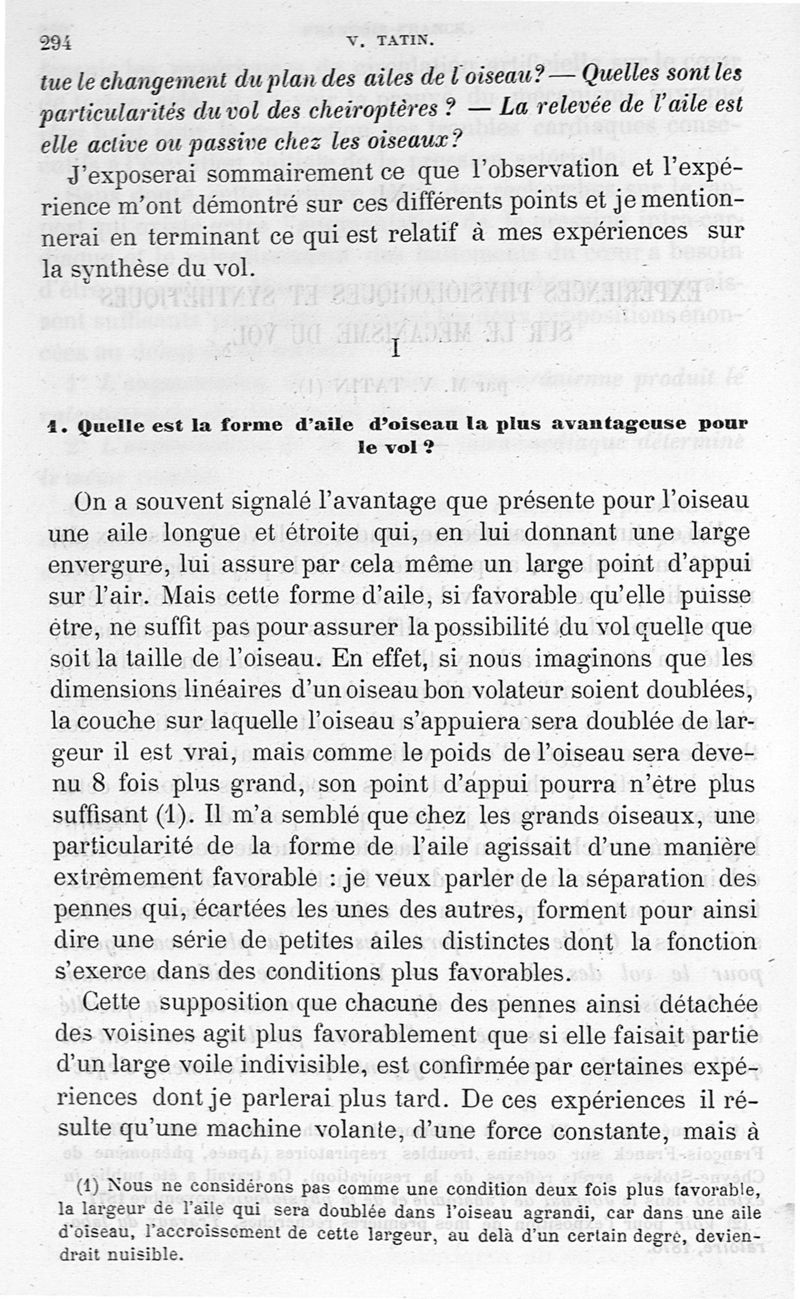 294 V. TATIN.

tue le changement du plan des ailes de l'oiseau? — Quelles sont les particularités du vol des cheiroptères ? — La relevée de l'aile est elle active ou passive chez les oiseaux?

J'exposerai sommairement ce que l'observation et l'expérience m'ont démontré sur ces différents points et je mentionnerai en terminant ce qui est relatif à mes expériences sur la synthèse du vol.

I

1. Quelle est la forme d'aile d'oiseau la plus avantageuse pour le vol ?

On a souvent signalé l'avantage que présente pour l'oiseau une aile longue et étroite qui, en lui donnant une large envergure, lui assure par cela même un large point d'appui sur l'air. Mais cette forme d'aile, si favorable qu'elle puisse être, ne suffit pas pour assurer la possibilité du vol quelle que soit la taille de l'oiseau. En effet, si nous imaginons que les dimensions linéaires d'un oiseau bon volateur soient doublées, la couche sur laquelle l'oiseau s'appuiera sera doublée de largeur il est vrai, mais comme le poids de l'oiseau sera devenu 8 fois plus grand, son point d'appui pourra n'être plus suffisant (1). Il m'a semblé que chez les grands oiseaux, une particularité de la forme de l'aile agissait d'une manière extrêmement favorable : je veux parler de la séparation des pennes qui, écartées les unes des autres, forment pour ainsi dire une série de petites ailes distinctes dont la fonction s'exerce dans des conditions plus favorables.

Cette supposition que chacune des pennes ainsi détachée des voisines agit plus favorablement que si elle faisait partie d'un large voile indivisible, est confirmée par certaines expériences dont je parlerai plus tard. De ces expériences il résulte qu'une machine volante, d'une force constante, mais à

(1) Nous ne considérons pas comme une condition deux fois plus favorable, la largeur de l'aile qui sera doublée dans l'oiseau agrandi, car dans une aile d'oiseau, l'accroissement de cette largeur, au delà d'un certain degré, deviendrait nuisible.